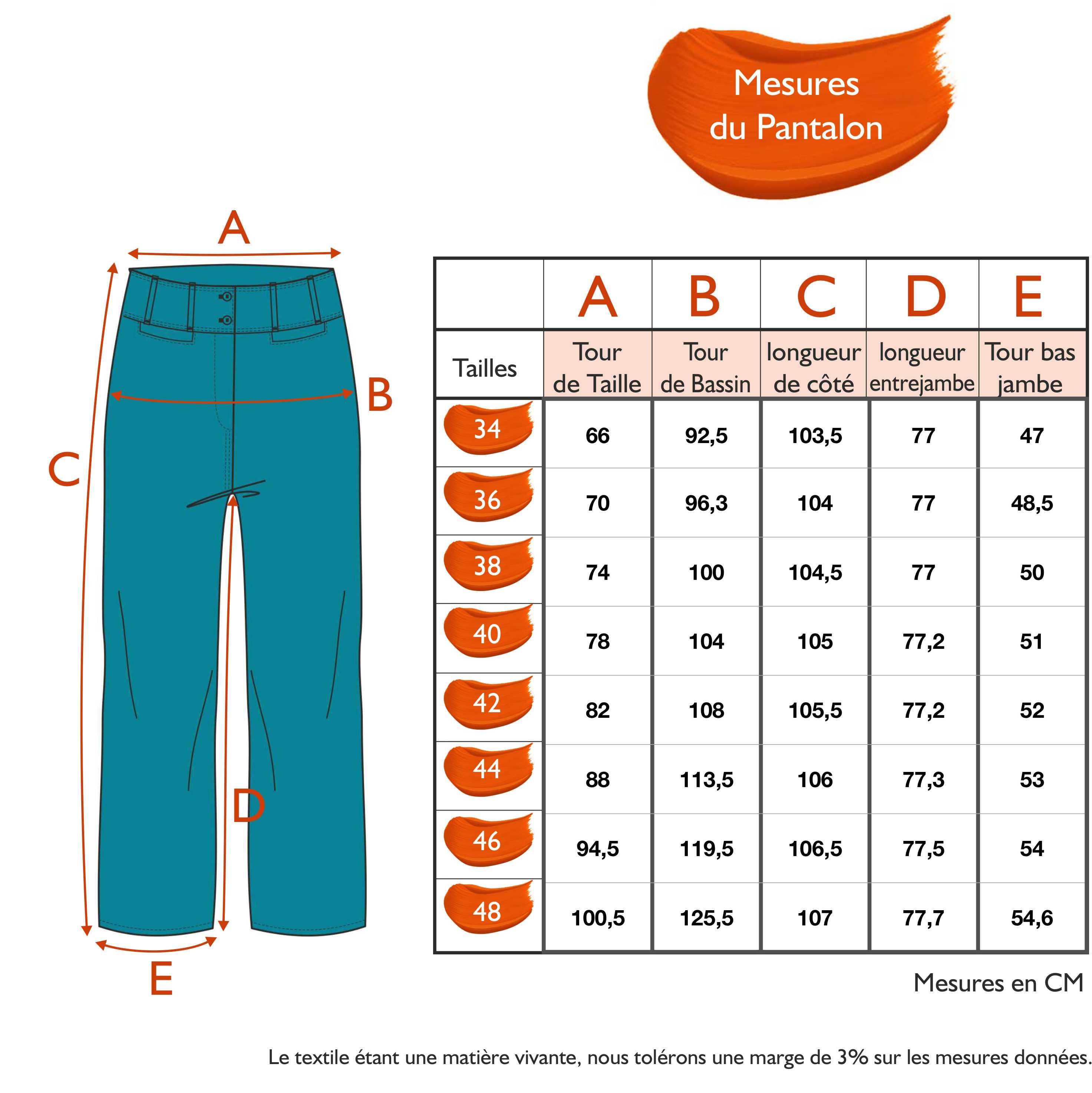 Mesures du Pantalon

A

B

C

D

E

|  | A | B | C | D | E |
|---|---|---|---|---|---|
| Tailles | Tour de Taille | Tour de Bassin | longueur de côté | longueur entrejambe | Tour bas jambe |
| 34 | 66 | 92,5 | 103,5 | 77 | 47 |
| 36 | 70 | 96,3 | 104 | 77 | 48,5 |
| 38 | 74 | 100 | 104,5 | 77 | 50 |
| 40 | 78 | 104 | 105 | 77,2 | 51 |
| 42 | 82 | 108 | 105,5 | 77,2 | 52 |
| 44 | 88 | 113,5 | 106 | 77,3 | 53 |
| 46 | 94,5 | 119,5 | 106,5 | 77,5 | 54 |
| 48 | 100,5 | 125,5 | 107 | 77,7 | 54,6 |

Mesures en CM

Le textile étant une matière vivante, nous tolérons une marge de 3% sur les mesures données.